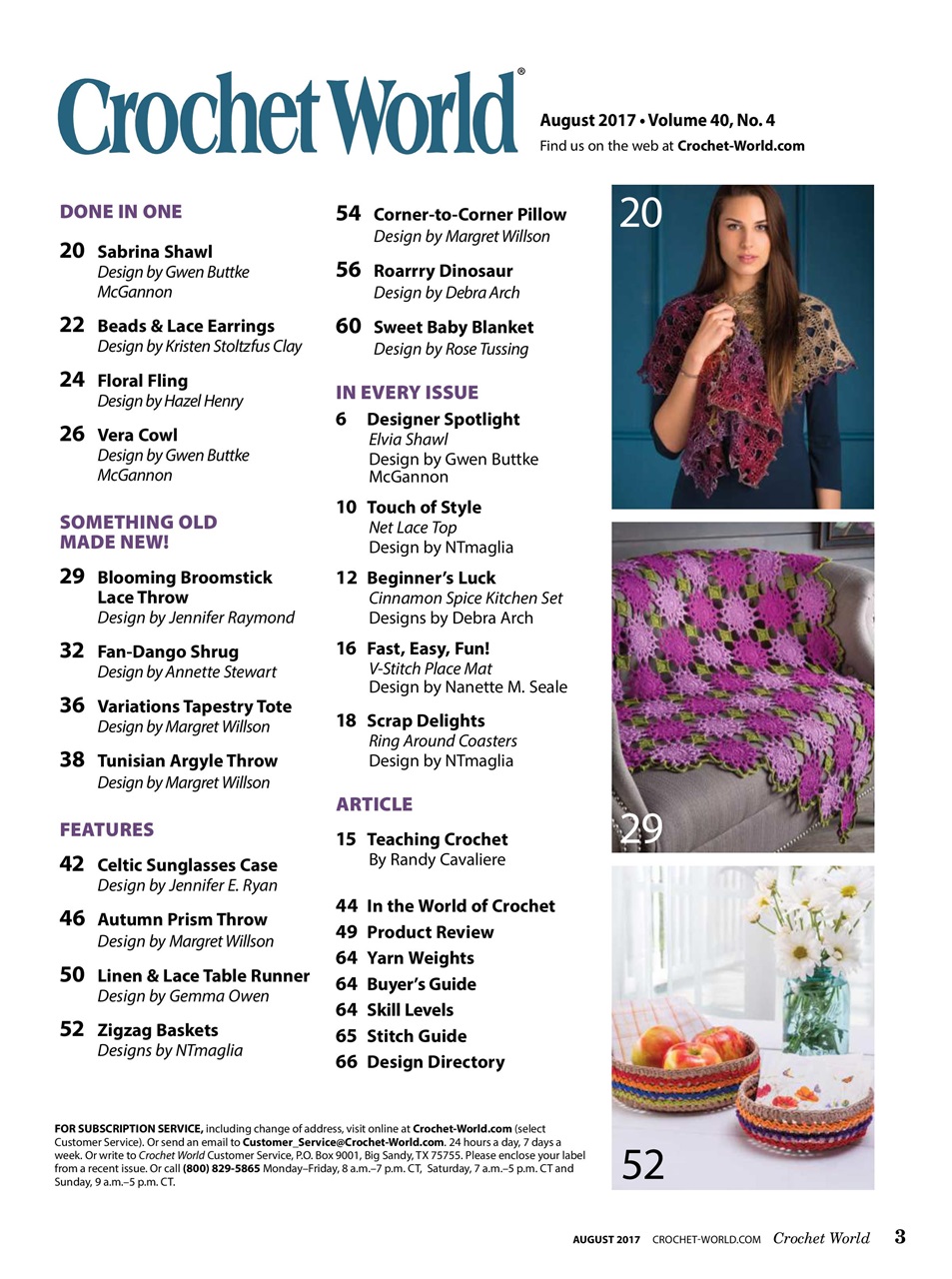 Crochet World®

August 2017 • Volume 40, No. 4
Find us on the web at Crochet-World.com

DONE IN ONE

20 Sabrina Shawl
Design by Gwen Buttke McGannon

22 Beads & Lace Earrings
Design by Kristen Stoltzfus Clay

24 Floral Fling
Design by Hazel Henry

26 Vera Cowl
Design by Gwen Buttke McGannon

SOMETHING OLD MADE NEW!

29 Blooming Broomstick Lace Throw
Design by Jennifer Raymond

32 Fan-Dango Shrug
Design by Annette Stewart

36 Variations Tapestry Tote
Design by Margret Willson

38 Tunisian Argyle Throw
Design by Margret Willson

FEATURES

42 Celtic Sunglasses Case
Design by Jennifer E. Ryan

46 Autumn Prism Throw
Design by Margret Willson

50 Linen & Lace Table Runner
Design by Gemma Owen

52 Zigzag Baskets
Designs by NTmaglia

54 Corner-to-Corner Pillow
Design by Margret Willson

56 Roarrry Dinosaur
Design by Debra Arch

60 Sweet Baby Blanket
Design by Rose Tussing

IN EVERY ISSUE

6 Designer Spotlight
Elvia Shawl
Design by Gwen Buttke McGannon

10 Touch of Style
Net Lace Top
Design by NTmaglia

12 Beginner's Luck
Cinnamon Spice Kitchen Set
Designs by Debra Arch

16 Fast, Easy, Fun!
V-Stitch Place Mat
Design by Nanette M. Seale

18 Scrap Delights
Ring Around Coasters
Design by NTmaglia

ARTICLE

15 Teaching Crochet
By Randy Cavaliere

44 In the World of Crochet
49 Product Review
64 Yarn Weights
64 Buyer's Guide
64 Skill Levels
65 Stitch Guide
66 Design Directory

20

29

52

FOR SUBSCRIPTION SERVICE, including change of address, visit online at Crochet-World.com (select Customer Service). Or send an email to Customer_Service@Crochet-World.com. 24 hours a day, 7 days a week. Or write to Crochet World Customer Service, P.O. Box 9001, Big Sandy, TX 75755. Please enclose your label from a recent issue. Or call (800) 829-5865 Monday–Friday, 8 a.m.–7 p.m. CT, Saturday, 7 a.m.–5 p.m. CT and Sunday, 9 a.m.–5 p.m. CT.

AUGUST 2017 CROCHET-WORLD.COM Crochet World 3